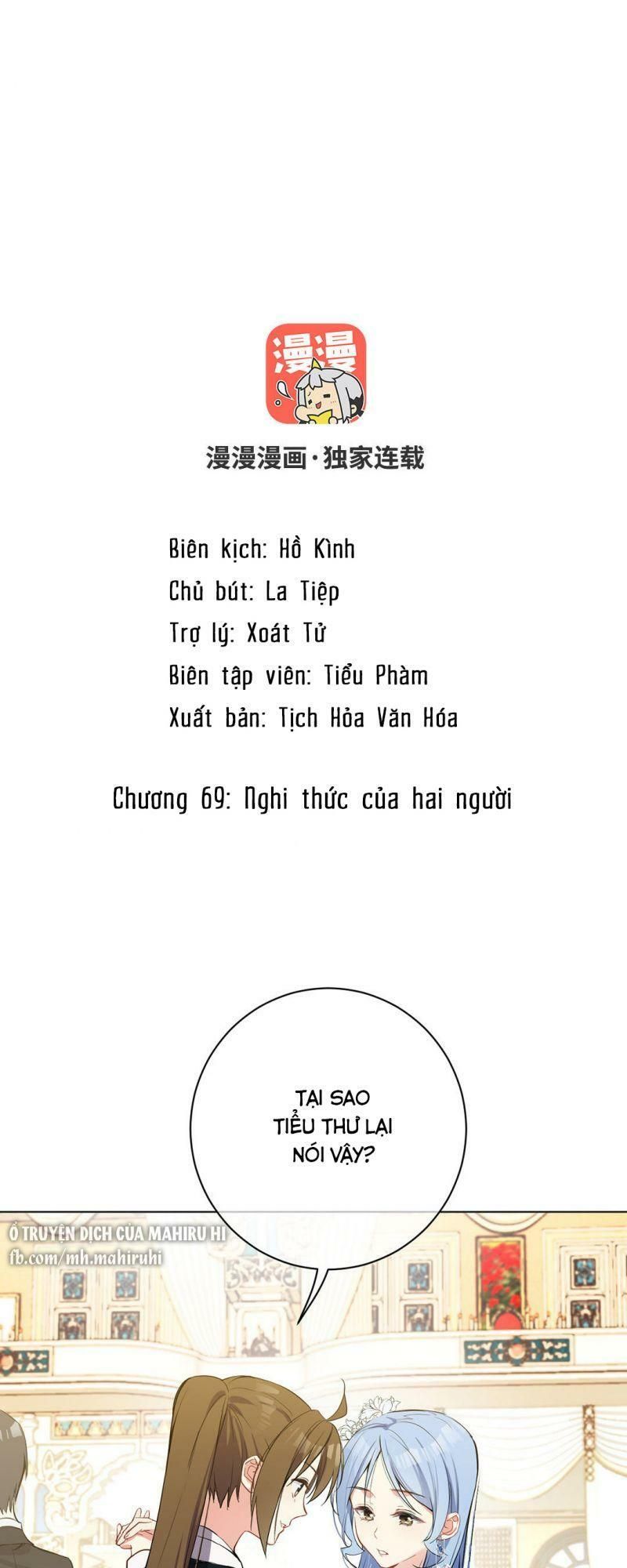 漫漫

漫漫漫画·独家连载

Biên kịch: Hồ Kình
Chủ bút: La Tiệp
Trợ lý: Xoát Tử
Biên tập viên: Tiểu Phàm
Xuất bản: Tịch Hỏa Văn Hóa

Chương 69: Nghi thức của hai người

TẠI SAO TIỂU THƯ LẠI NÓI VẬY?

Ổ TRUYỆN DỊCH CỦA MAHIRU HI
fb.com/mh.mahiruhi